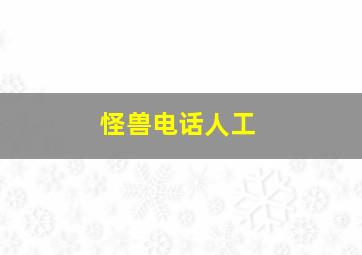 怪兽电话人工